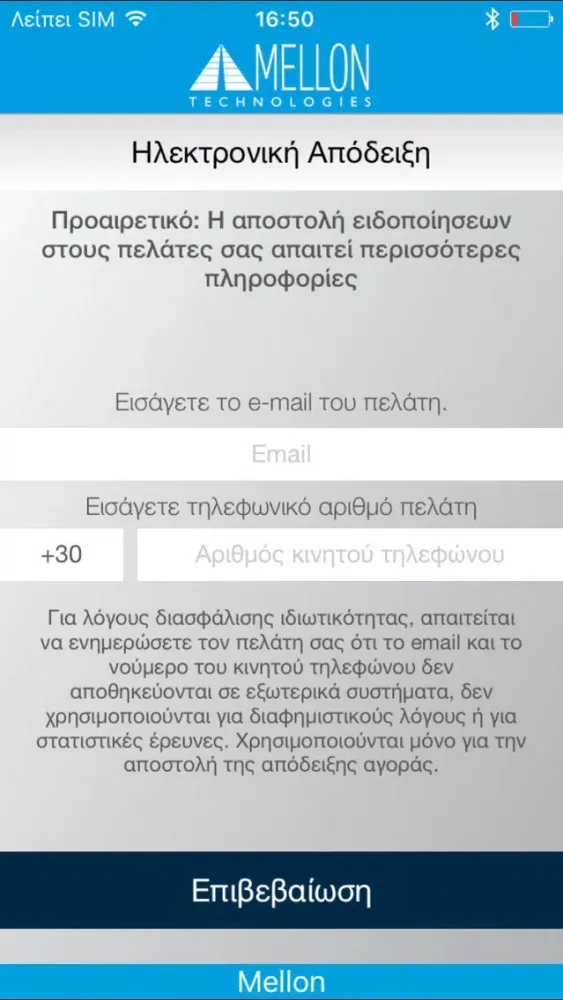 Λείπει SIM 16:50

MELLON TECHNOLOGIES

Ηλεκτρονική Απόδειξη

Προαιρετικό: Η αποστολή ειδοποίησεων στους πελάτες σας απαιτεί περισσότερες πληροφορίες

Εισάγετε το e-mail του πελάτη.

Email

Εισάγετε τηλεφωνικό αριθμό πελάτη

+30

Αριθμός κινητού τηλεφώνου

Για λόγους διασφάλισης ιδιωτικότητας, απαιτείται να ενημερώσετε τον πελάτη σας ότι το email και το νούμερο του κινητού τηλεφώνου δεν αποθηκεύονται σε εξωτερικά συστήματα, δεν χρησιμοποιούνται για διαφημιστικούς λόγους ή για στατιστικές έρευνες. Χρησιμοποιούνται μόνο για την αποστολή της απόδειξης αγοράς.

Επιβεβαίωση

Mellon